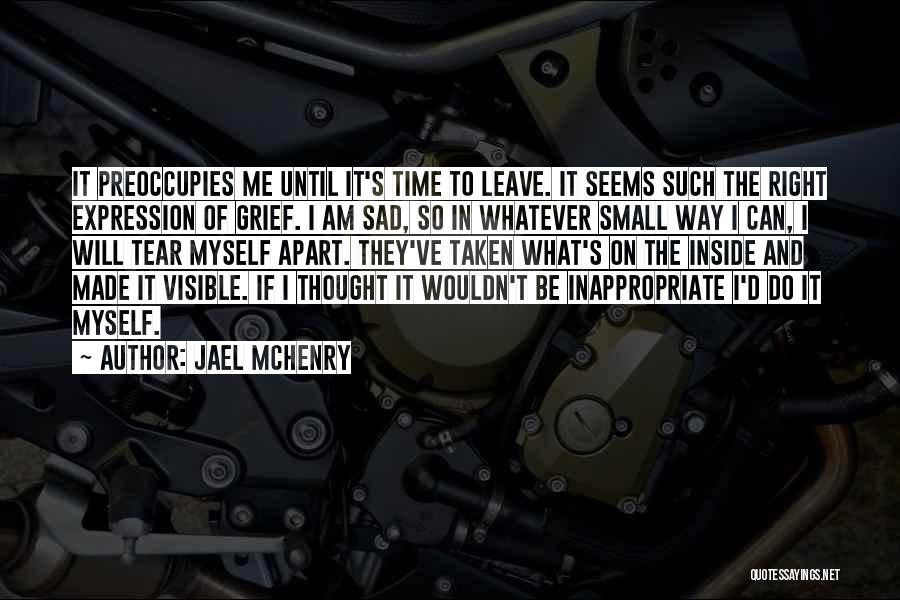 IT PREOCCUPIES ME UNTIL IT'S TIME TO LEAVE. IT SEEMS SUCH THE RIGHT EXPRESSION OF GRIEF. I AM SAD, SO IN WHATEVER SMALL WAY I CAN, I WILL TEAR MYSELF APART. THEY'VE TAKEN WHAT'S ON THE INSIDE AND MADE IT VISIBLE. IF I THOUGHT IT WOULDN'T BE INAPPROPRIATE I'D DO IT MYSELF.

~ AUTHOR: JAEL MCHENRY

QUOTESSAYINGS.NET